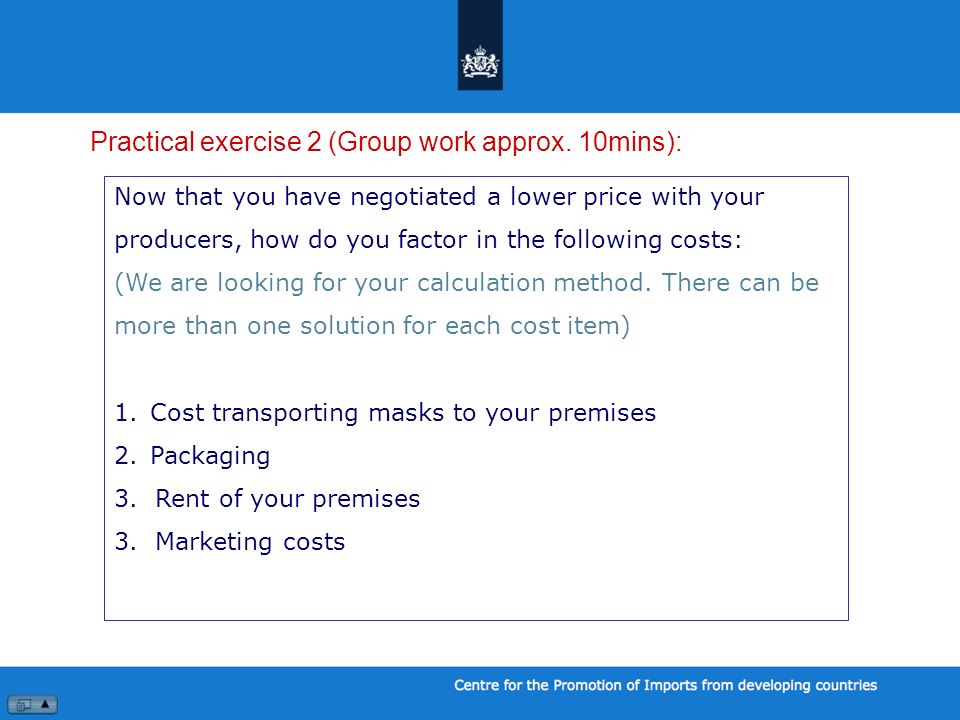 Practical exercise 2 (Group work approx. 10mins):

Now that you have negotiated a lower price with your producers, how do you factor in the following costs:
(We are looking for your calculation method. There can be more than one solution for each cost item)

1. Cost transporting masks to your premises
2. Packaging
3. Rent of your premises
3. Marketing costs

Centre for the Promotion of Imports from developing countries